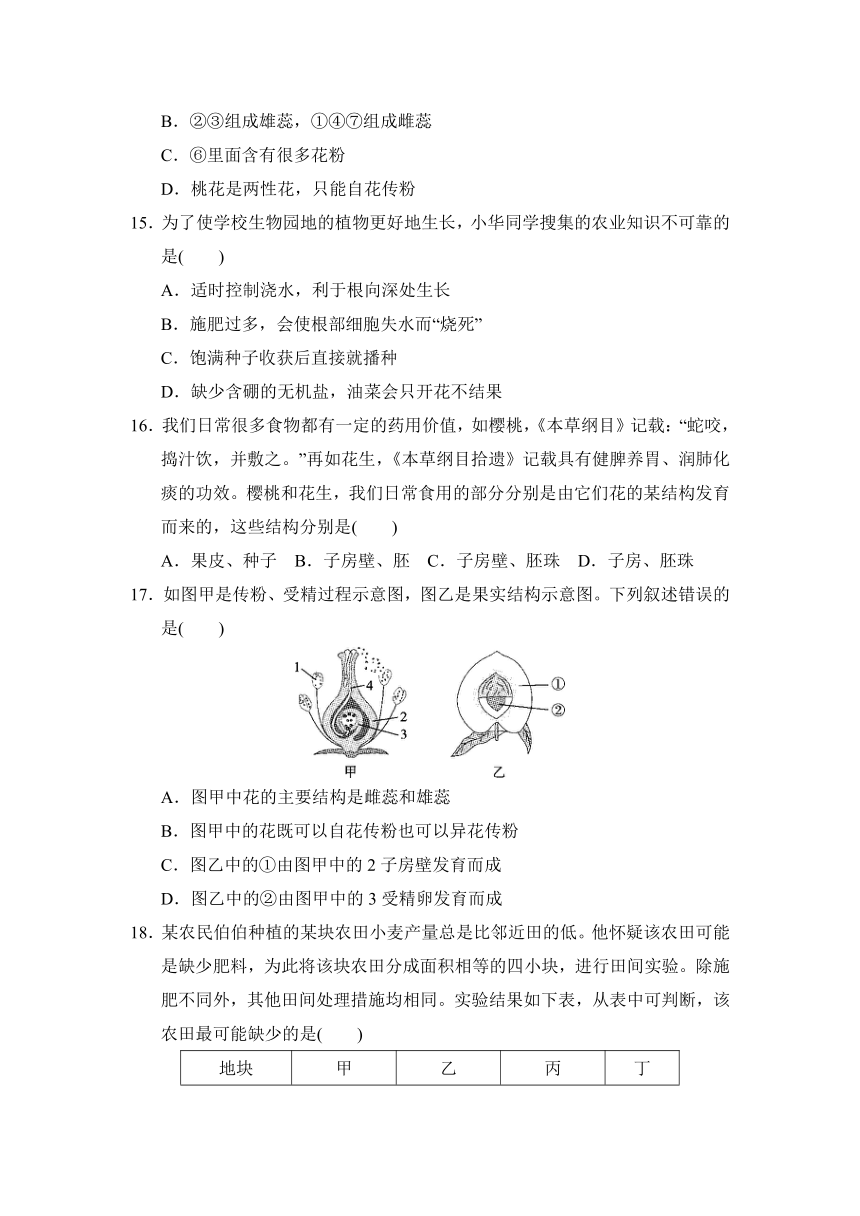 B．②③组成雄蕊，①④⑦组成雌蕊

C．⑥里面含有很多花粉

D．桃花是两性花，只能自花传粉

15．为了使学校生物园地的植物更好地生长，小华同学搜集的农业知识不可靠的是(　　)

A．适时控制浇水，利于根向深处生长

B．施肥过多，会使根部细胞失水而“烧死”

C．饱满种子收获后直接就播种

D．缺少含硼的无机盐，油菜会只开花不结果

16．我们日常很多食物都有一定的药用价值，如樱桃，《本草纲目》记载：“蛇咬，捣汁饮，并敷之。”再如花生，《本草纲目拾遗》记载具有健脾养胃、润肺化痰的功效。樱桃和花生，我们日常食用的部分分别是由它们花的某结构发育而来的，这些结构分别是(　　)

A．果皮、种子　B．子房壁、胚　C．子房壁、胚珠　D．子房、胚珠

17．如图甲是传粉、受精过程示意图，图乙是果实结构示意图。下列叙述错误的是(　　)

1
4
2
3
甲
①
②
乙

A．图甲中花的主要结构是雌蕊和雄蕊

B．图甲中的花既可以自花传粉也可以异花传粉

C．图乙中的①由图甲中的 2 子房壁发育而成

D．图乙中的②由图甲中的 3 受精卵发育而成

18．某农民伯伯种植的某块农田小麦产量总是比邻近田的低。他怀疑该农田可能是缺少肥料，为此将该块农田分成面积相等的四小块，进行田间实验。除施肥不同外，其他田间处理措施均相同。实验结果如下表，从表中可判断，该农田最可能缺少的是(　　)

| 地块 | 甲 | 乙 | 丙 | 丁 |
|---|---|---|---|---|